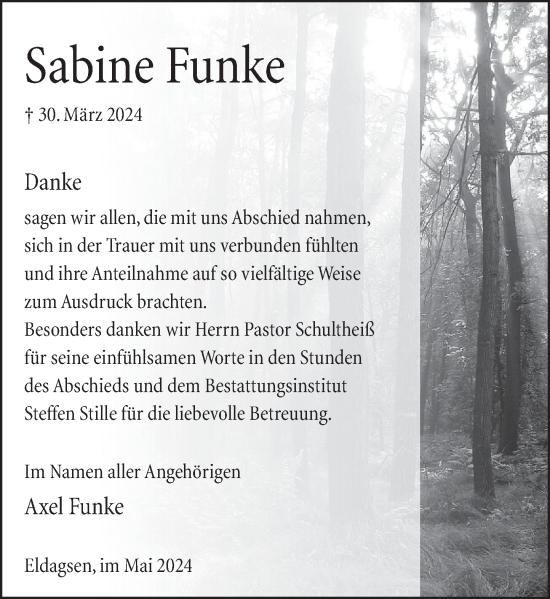 Sabine Funke

† 30. März 2024

Danke

sagen wir allen, die mit uns Abschied nahmen, sich in der Trauer mit uns verbunden fühlten und ihre Anteilnahme auf so vielfältige Weise zum Ausdruck brachten.
Besonders danken wir Herrn Pastor Schultheiß für seine einfühlsamen Worte in den Stunden des Abschieds und dem Bestattungsinstitut Steffen Stille für die liebevolle Betreuung.

Im Namen aller Angehörigen

Axel Funke

Eldagsen, im Mai 2024